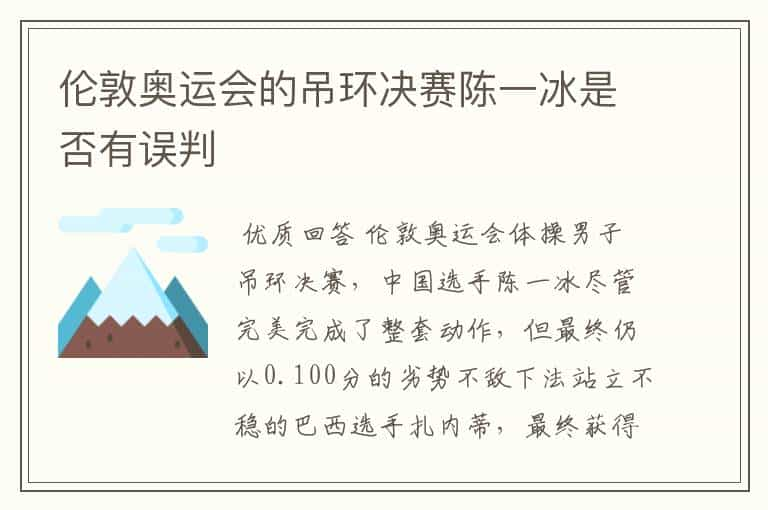 伦敦奥运会的吊环决赛陈一冰是否有误判

优质回答 伦敦奥运会体操男子吊环决赛，中国选手陈一冰尽管完美完成了整套动作，但最终仍以0.100分的劣势不敌下法站立不稳的巴西选手扎内蒂，最终获得